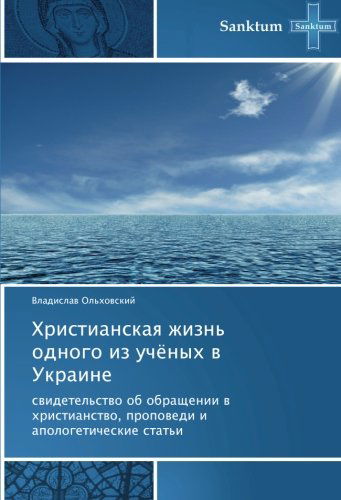 Sanktum
Sanktum

Владислав Ольховский

Христианская жизнь одного из учёных в Украине

свидетельство об обращении в христианство, проповеди и апологетические статьи